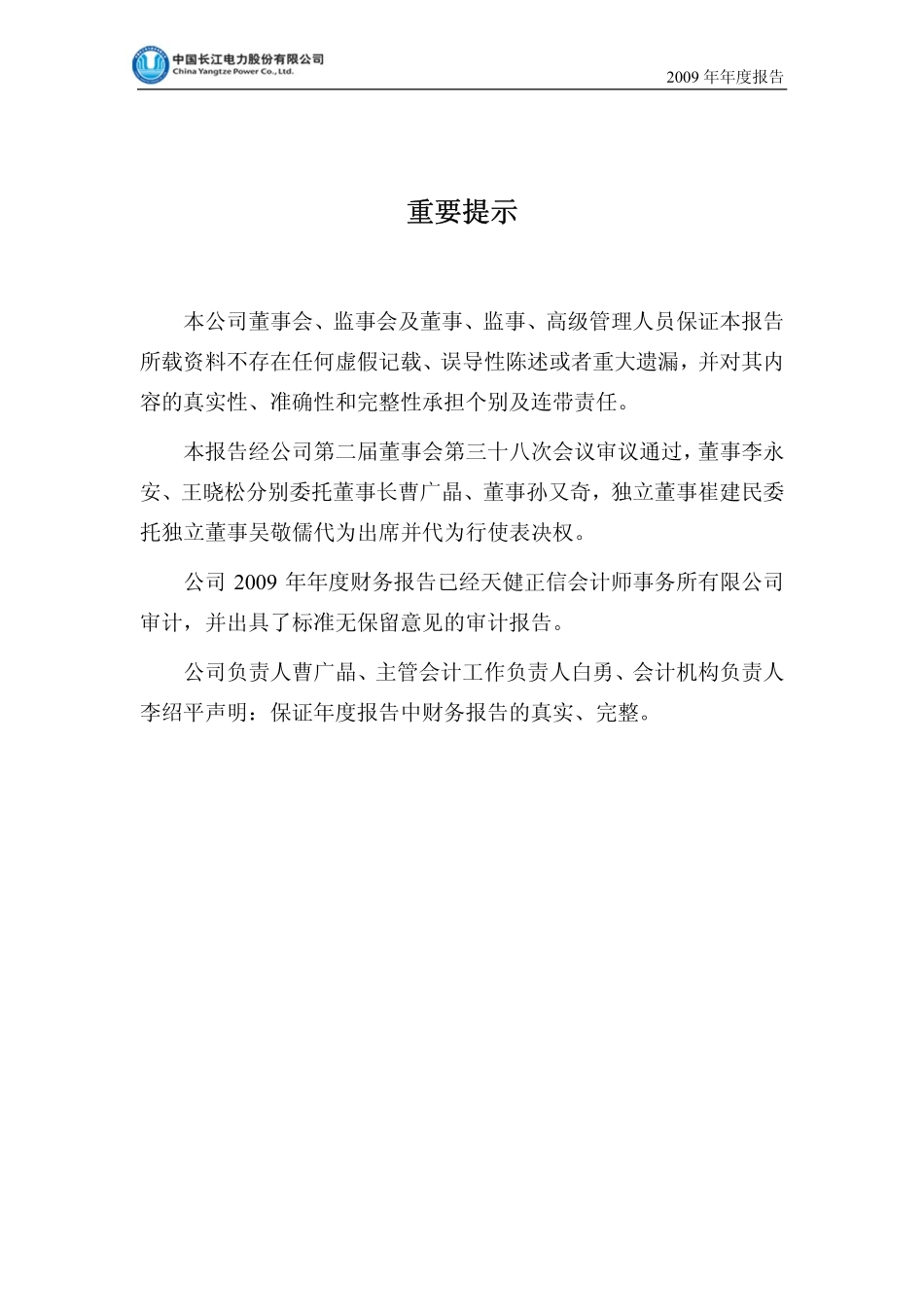 中国长江电力股份有限公司
China Yangtze Power Co., Ltd.

2009 年年度报告

重要提示

本公司董事会、监事会及董事、监事、高级管理人员保证本报告所载资料不存在任何虚假记载、误导性陈述或者重大遗漏，并对其内容的真实性、准确性和完整性承担个别及连带责任。

本报告经公司第二届董事会第三十八次会议审议通过，董事李永安、王晓松分别委托董事长曹广晶、董事孙又奇，独立董事崔建民委托独立董事吴敬儒代为出席并代为行使表决权。

公司 2009 年年度财务报告已经天健正信会计师事务所有限公司审计，并出具了标准无保留意见的审计报告。

公司负责人曹广晶、主管会计工作负责人白勇、会计机构负责人李绍平声明：保证年度报告中财务报告的真实、完整。